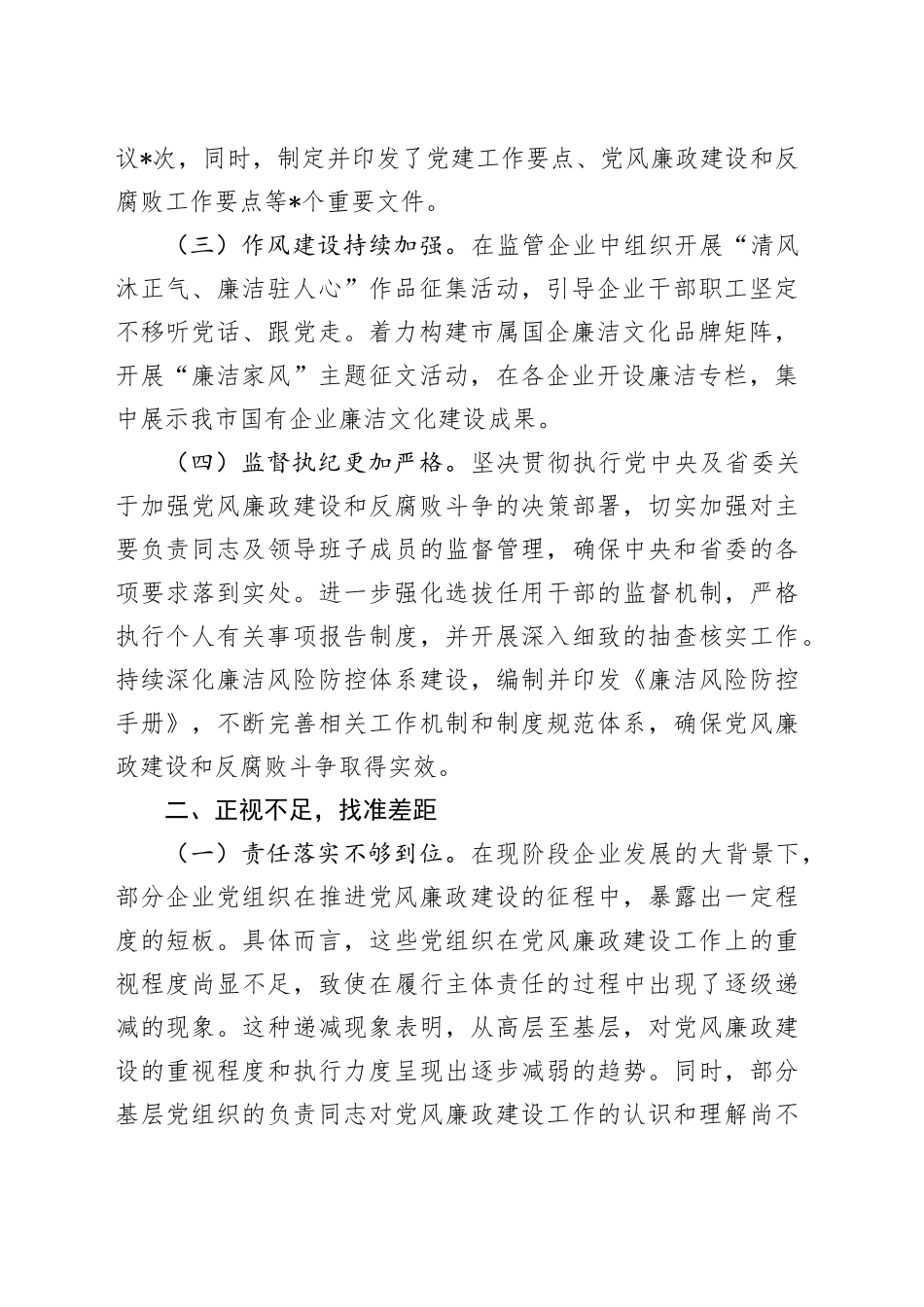 议*次，同时，制定并印发了党建工作要点、党风廉政建设和反腐败工作要点等*个重要文件。

（三）作风建设持续加强。在监管企业中组织开展“清风沐正气、廉洁驻人心”作品征集活动，引导企业干部职工坚定不移听党话、跟党走。着力构建市属国企廉洁文化品牌矩阵，开展“廉洁家风”主题征文活动，在各企业开设廉洁专栏，集中展示我市国有企业廉洁文化建设成果。

（四）监督执纪更加严格。坚决贯彻执行党中央及省委关于加强党风廉政建设和反腐败斗争的决策部署，切实加强对主要负责同志及领导班子成员的监督管理，确保中央和省委的各项要求落到实处。进一步强化选拔任用干部的监督机制，严格执行个人有关事项报告制度，并开展深入细致的抽查核实工作。持续深化廉洁风险防控体系建设，编制并印发《廉洁风险防控手册》，不断完善相关工作机制和制度规范体系，确保党风廉政建设和反腐败斗争取得实效。

二、正视不足，找准差距

（一）责任落实不够到位。在现阶段企业发展的大背景下，部分企业党组织在推进党风廉政建设的征程中，暴露出一定程度的短板。具体而言，这些党组织在党风廉政建设工作上的重视程度尚显不足，致使在履行主体责任的过程中出现了逐级递减的现象。这种递减现象表明，从高层至基层，对党风廉政建设的重视程度和执行力度呈现出逐步减弱的趋势。同时，部分基层党组织的负责同志对党风廉政建设工作的认识和理解尚不